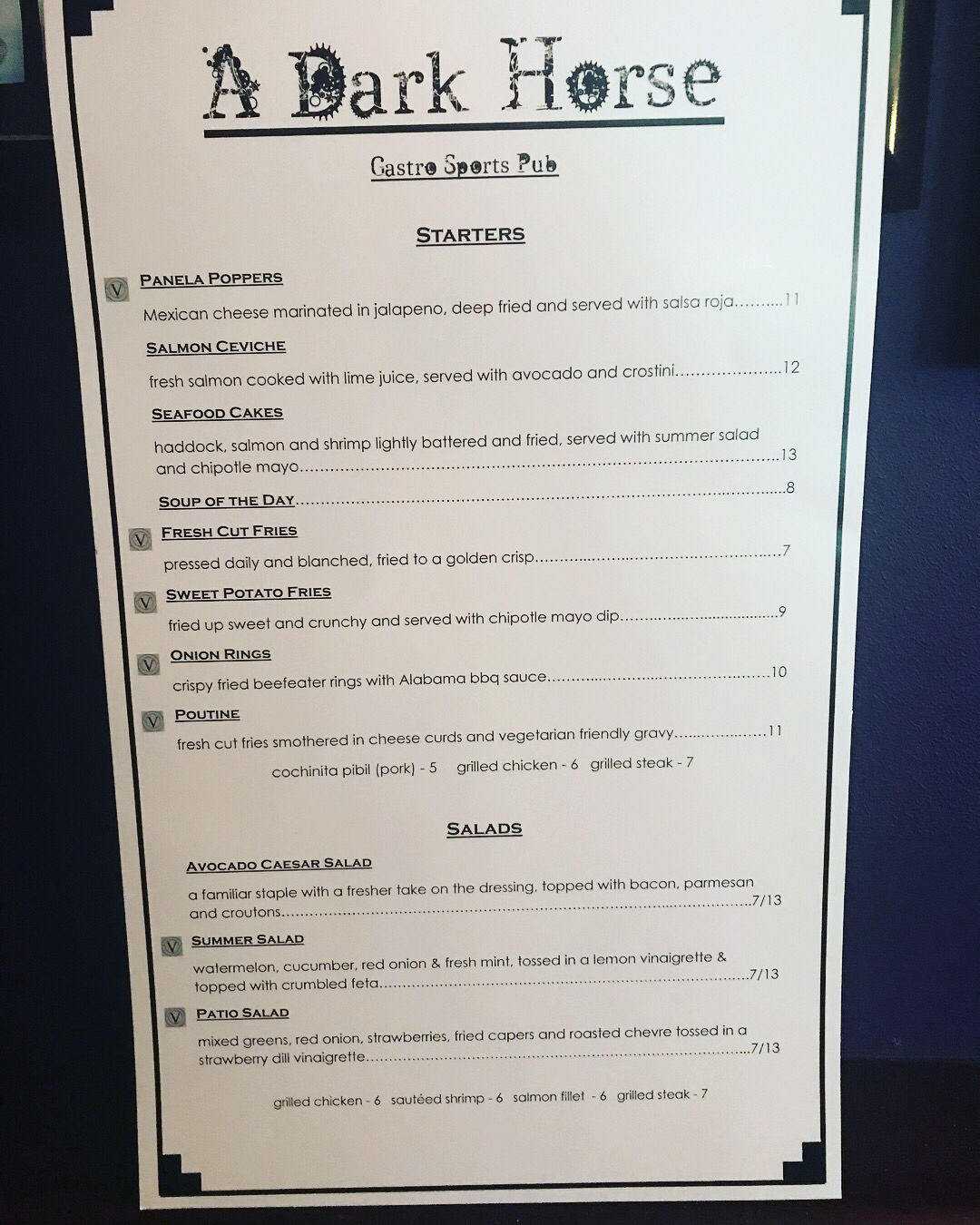 A Dark Horse

Gastro Sports Pub

STARTERS

V PANELA POPPERS

Mexican cheese marinated in jalapeno, deep fried and served with salsa roja 11

SALMON CEVICHE

fresh salmon cooked with lime juice, served with avocado and crostini 12

SEAFOOD CAKES

haddock, salmon and shrimp lightly battered and fried, served with summer salad and chipotle mayo 13

SOUP OF THE DAY 8

V FRESH CUT FRIES

pressed daily and blanched, fried to a golden crisp 7

V SWEET POTATO FRIES

fried up sweet and crunchy and served with chipotle mayo dip 9

V ONION RINGS

crispy fried beefeater rings with Alabama bbq sauce 10

V POUTINE

fresh cut fries smothered in cheese curds and vegetarian friendly gravy 11

cochinita pibil (pork) - 5   grilled chicken - 6   grilled steak - 7

SALADS

AVOCADO CAESAR SALAD

a familiar staple with a fresher take on the dressing, topped with bacon, parmesan and croutons 7/13

V SUMMER SALAD

watermelon, cucumber, red onion & fresh mint, tossed in a lemon vinaigrette & topped with crumbled feta 7/13

V PATIO SALAD

mixed greens, red onion, strawberries, fried capers and roasted chevre tossed in a strawberry dill vinaigrette 7/13

grilled chicken - 6   sautéed shrimp - 6   salmon fillet - 6   grilled steak - 7